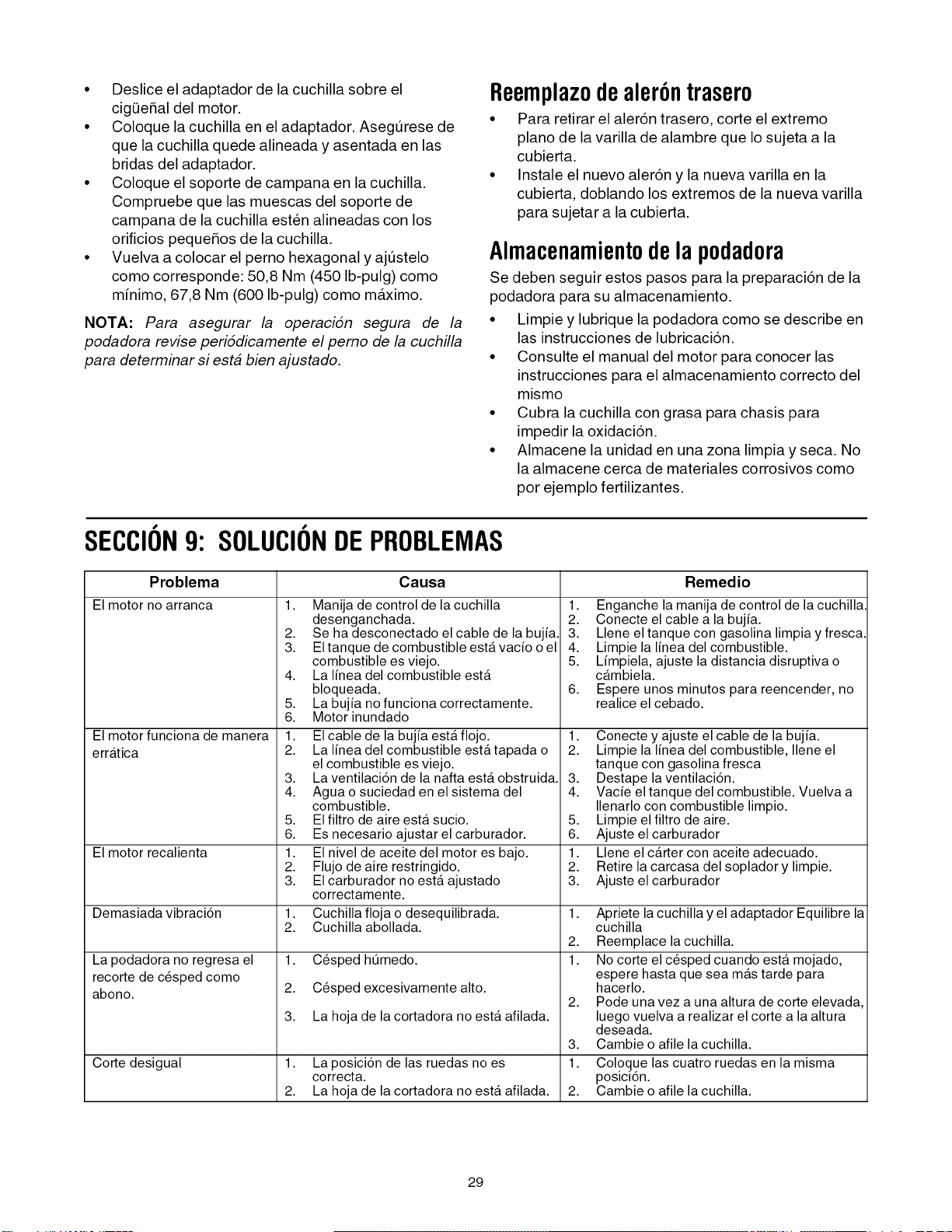 • Deslice el adaptador de la cuchilla sobre el cigüeñal del motor.
• Coloque la cuchilla en el adaptador. Asegúrese de que la cuchilla quede alineada y asentada en las bridas del adaptador.
• Coloque el soporte de campana en la cuchilla. Compruebe que las muescas del soporte de campana de la cuchilla estén alineadas con los orificios pequeños de la cuchilla.
• Vuelva a colocar el perno hexagonal y ajústelo como corresponde: 50,8 Nm (450 lb-pulg) como mínimo, 67,8 Nm (600 lb-pulg) como máximo.

NOTA: Para asegurar la operación segura de la podadora revise periódicamente el perno de la cuchilla para determinar si está bien ajustado.

Reemplazo de alerón trasero

• Para retirar el alerón trasero, corte el extremo plano de la varilla de alambre que lo sujeta a la cubierta.
• Instale el nuevo alerón y la nueva varilla en la cubierta, doblando los extremos de la nueva varilla para sujetar a la cubierta.

Almacenamiento de la podadora

Se deben seguir estos pasos para la preparación de la podadora para su almacenamiento.

• Limpie y lubrique la podadora como se describe en las instrucciones de lubricación.
• Consulte el manual del motor para conocer las instrucciones para el almacenamiento correcto del mismo
• Cubra la cuchilla con grasa para chasis para impedir la oxidación.
• Almacene la unidad en una zona limpia y seca. No la almacene cerca de materiales corrosivos como por ejemplo fertilizantes.

SECCIÓN 9: SOLUCIÓN DE PROBLEMAS

| Problema | Causa | Remedio |
|---|---|---|
| El motor no arranca | 1. Manija de control de la cuchilla desenganchada. 2. Se ha desconectado el cable de la bujía. 3. El tanque de combustible está vacío o el combustible es viejo. 4. La línea del combustible está bloqueada. 5. La bujía no funciona correctamente. 6. Motor inundado | 1. Enganche la manija de control de la cuchilla. 2. Conecte el cable a la bujía. 3. Llene el tanque con gasolina limpia y fresca. 4. Limpie la línea del combustible. 5. Límpiela, ajuste la distancia disruptiva o cámbiela. 6. Espere unos minutos para reencender, no realice el cebado. |
| El motor funciona de manera errática | 1. El cable de la bujía está flojo. 2. La línea del combustible está tapada o el combustible es viejo. 3. La ventilación de la nafta está obstruida. 4. Agua o suciedad en el sistema del combustible. 5. El filtro de aire está sucio. 6. Es necesario ajustar el carburador. | 1. Conecte y ajuste el cable de la bujía. 2. Limpie la línea del combustible, llene el tanque con gasolina fresca 3. Destape la ventilación. 4. Vacíe el tanque del combustible. Vuelva a llenarlo con combustible limpio. 5. Limpie el filtro de aire. 6. Ajuste el carburador |
| El motor recalienta | 1. El nivel de aceite del motor es bajo. 2. Flujo de aire restringido. 3. El carburador no está ajustado correctamente. | 1. Llene el cárter con aceite adecuado. 2. Retire la carcasa del soplador y limpie. 3. Ajuste el carburador |
| Demasiada vibración | 1. Cuchilla floja o desequilibrada. 2. Cuchilla abollada. | 1. Apriete la cuchilla y el adaptador Equilibre la cuchilla 2. Reemplace la cuchilla. |
| La podadora no regresa el recorte de césped como abono. | 1. Césped húmedo. 2. Césped excesivamente alto. 3. La hoja de la cortadora no está afilada. | 1. No corte el césped cuando está mojado, espere hasta que sea más tarde para hacerlo. 2. Pode una vez a una altura de corte elevada, luego vuelva a realizar el corte a la altura deseada. 3. Cambie o afile la cuchilla. |
| Corte desigual | 1. La posición de las ruedas no es correcta. 2. La hoja de la cortadora no está afilada. | 1. Coloque las cuatro ruedas en la misma posición. 2. Cambie o afile la cuchilla. |

29